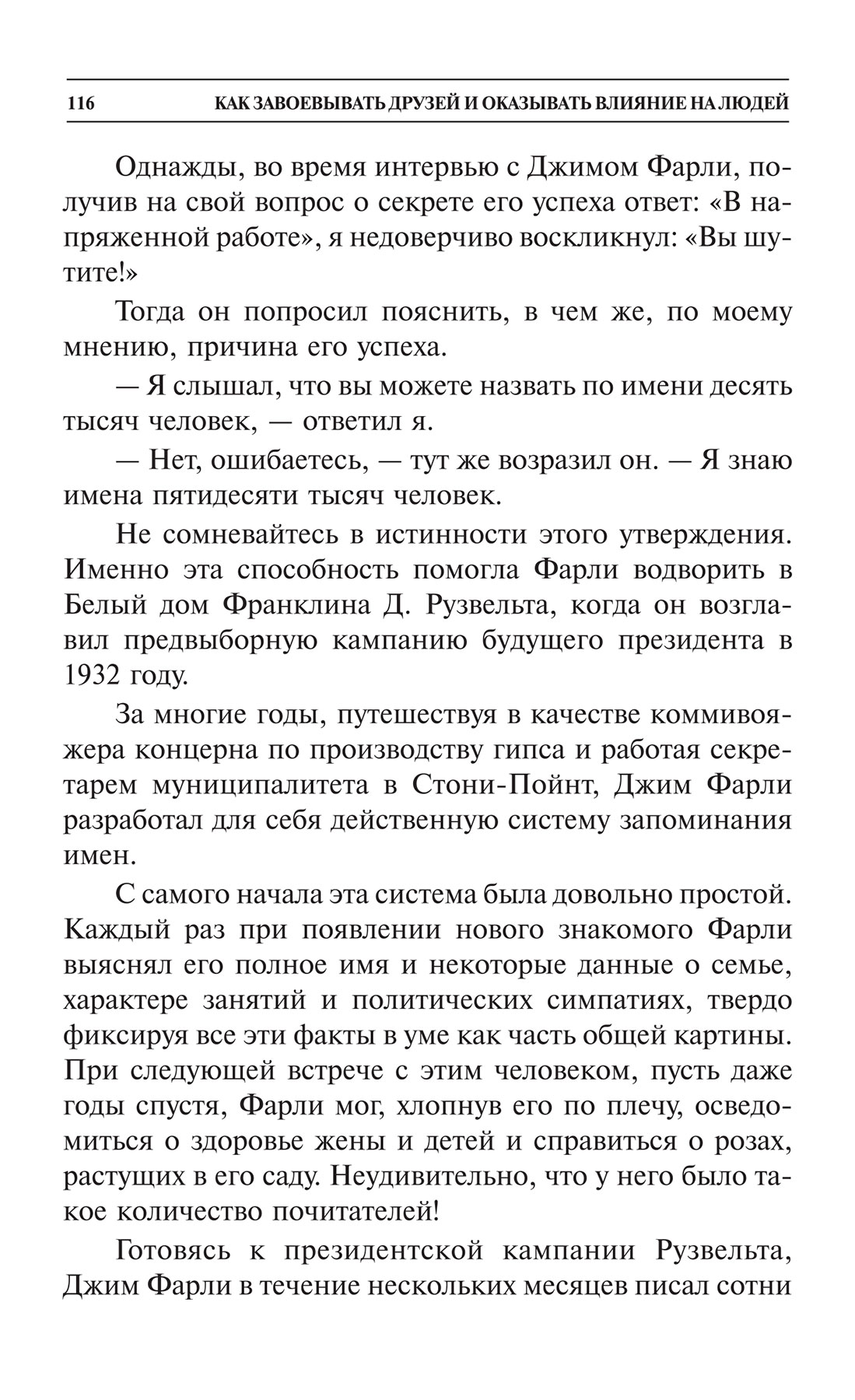 116 КАК ЗАВОЕВЫВАТЬ ДРУЗЕЙ И ОКАЗЫВАТЬ ВЛИЯНИЕ НА ЛЮДЕЙ

Однажды, во время интервью с Джимом Фарли, получив на свой вопрос о секрете его успеха ответ: «В напряженной работе», я недоверчиво воскликнул: «Вы шутите!»

Тогда он попросил пояснить, в чем же, по моему мнению, причина его успеха.

— Я слышал, что вы можете назвать по имени десять тысяч человек, — ответил я.

— Нет, ошибаетесь, — тут же возразил он. — Я знаю имена пятидесяти тысяч человек.

Не сомневайтесь в истинности этого утверждения. Именно эта способность помогла Фарли водворить в Белый дом Франклина Д. Рузвельта, когда он возглавил предвыборную кампанию будущего президента в 1932 году.

За многие годы, путешествуя в качестве коммивояжера концерна по производству гипса и работая секретарем муниципалитета в Стони-Пойнт, Джим Фарли разработал для себя действенную систему запоминания имен.

С самого начала эта система была довольно простой. Каждый раз при появлении нового знакомого Фарли выяснял его полное имя и некоторые данные о семье, характере занятий и политических симпатиях, твердо фиксируя все эти факты в уме как часть общей картины. При следующей встрече с этим человеком, пусть даже годы спустя, Фарли мог, хлопнув его по плечу, осведомиться о здоровье жены и детей и справиться о розах, растущих в его саду. Неудивительно, что у него было такое количество почитателей!

Готовясь к президентской кампании Рузвельта, Джим Фарли в течение нескольких месяцев писал сотни